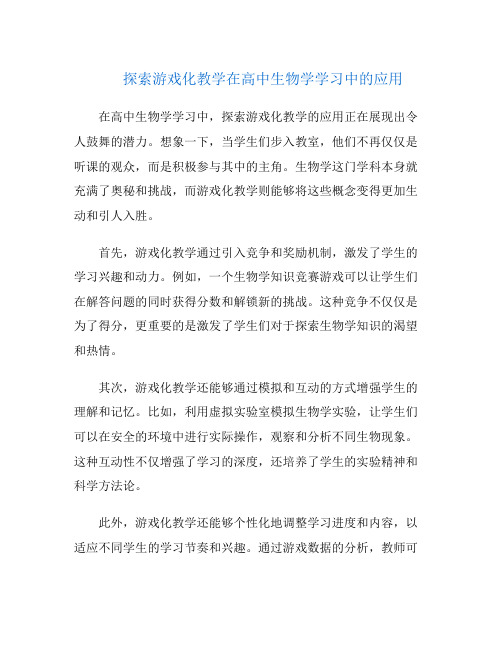 探索游戏化教学在高中生物学学习中的应用

在高中生物学学习中，探索游戏化教学的应用正在展现出令人鼓舞的潜力。想象一下，当学生们步入教室，他们不再仅仅是听课的观众，而是积极参与其中的主角。生物学这门学科本身就充满了奥秘和挑战，而游戏化教学则能够将这些概念变得更加生动和引人入胜。

首先，游戏化教学通过引入竞争和奖励机制，激发了学生的学习兴趣和动力。例如，一个生物学知识竞赛游戏可以让学生们在解答问题的同时获得分数和解锁新的挑战。这种竞争不仅仅是为了得分，更重要的是激发了学生们对于探索生物学知识的渴望和热情。

其次，游戏化教学还能够通过模拟和互动的方式增强学生的理解和记忆。比如，利用虚拟实验室模拟生物学实验，让学生们可以在安全的环境中进行实际操作，观察和分析不同生物现象。这种互动性不仅增强了学习的深度，还培养了学生的实验精神和科学方法论。

此外，游戏化教学还能够个性化地调整学习进度和内容，以适应不同学生的学习节奏和兴趣。通过游戏数据的分析，教师可